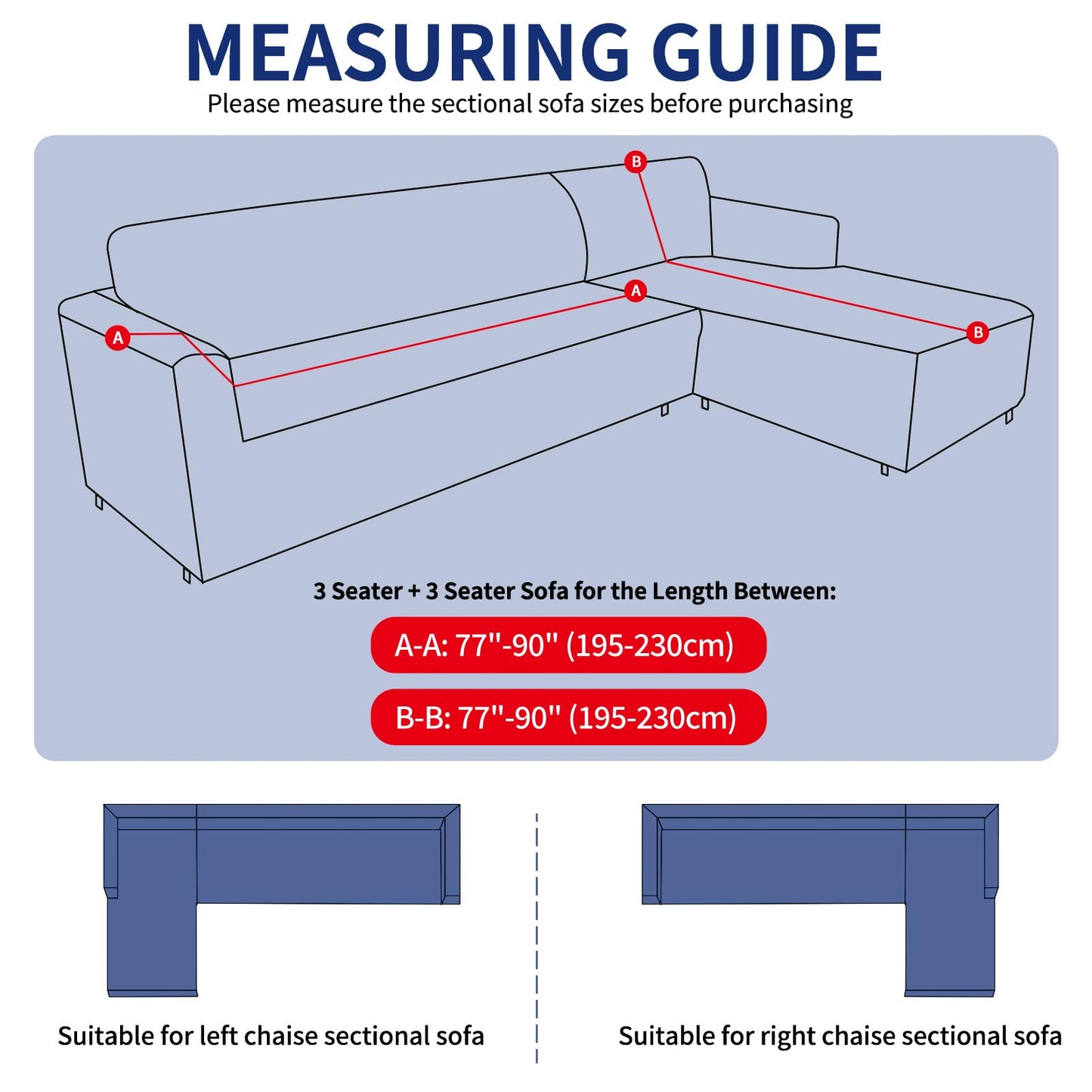 MEASURING GUIDE
Please measure the sectional sofa sizes before purchasing

B
A
A
B

3 Seater + 3 Seater Sofa for the Length Between:
A-A: 77"-90" (195-230cm)
B-B: 77"-90" (195-230cm)

Suitable for left chaise sectional sofa

Suitable for right chaise sectional sofa